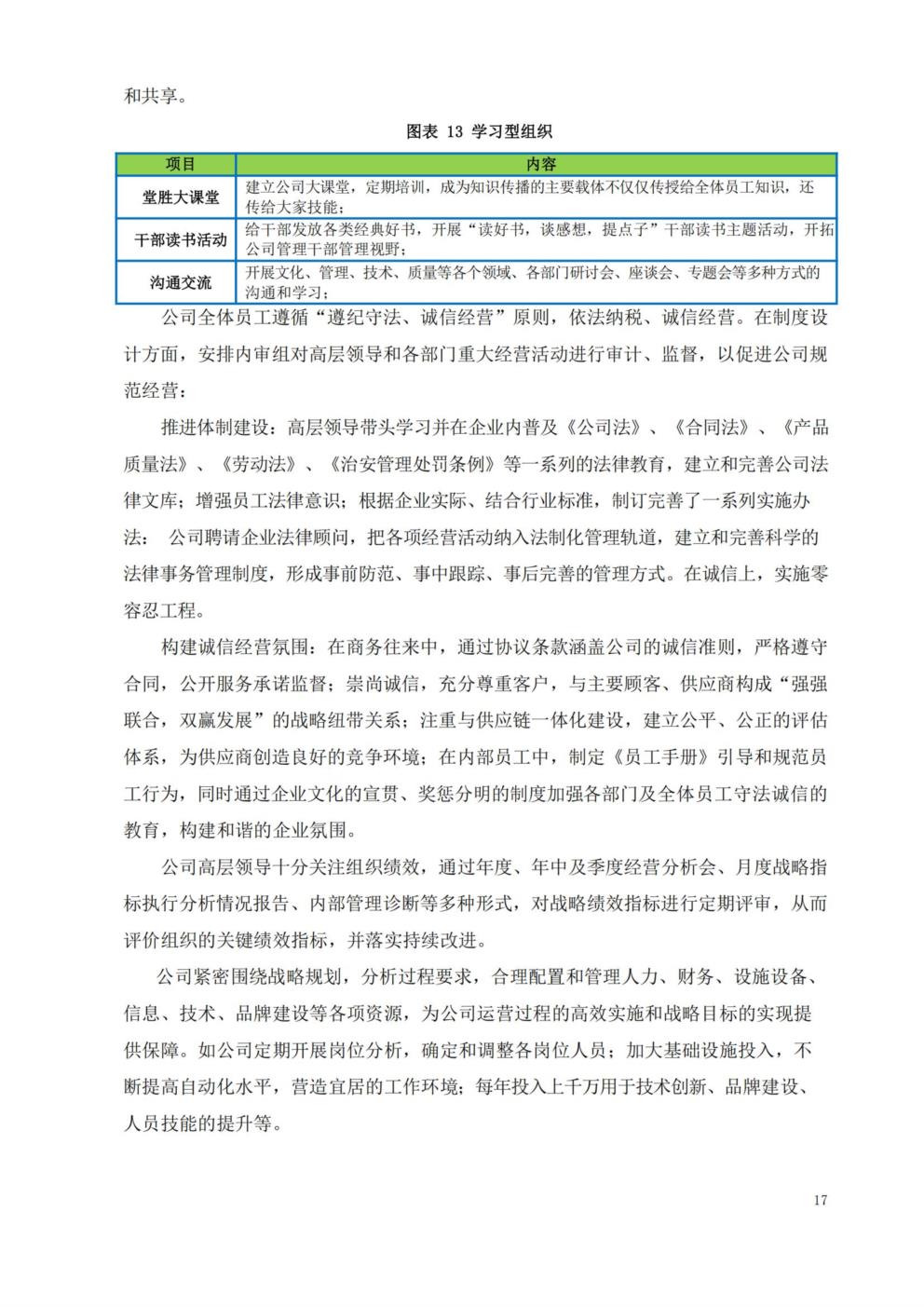 和共享。

图表 13 学习型组织

| 项目 | 内容 |
|---|---|
| 堂胜大课堂 | 建立公司大课堂，定期培训，成为知识传播的主要载体不仅仅传授给全体员工知识，还传给大家技能； |
| 干部读书活动 | 给干部发放各类经典好书，开展“读好书，谈感想，提点子”干部读书主题活动，开拓公司管理干部管理视野； |
| 沟通交流 | 开展文化、管理、技术、质量等各个领域、各部门研讨会、座谈会、专题会等多种方式的沟通和学习； |

公司全体员工遵循“遵纪守法、诚信经营”原则，依法纳税、诚信经营。在制度设计方面，安排内审组对高层领导和各部门重大经营活动进行审计、监督，以促进公司规范经营：

推进体制建设：高层领导带头学习并在企业内普及《公司法》、《合同法》、《产品质量法》、《劳动法》、《治安管理处罚条例》等一系列的法律教育，建立和完善公司法律文库；增强员工法律意识；根据企业实际、结合行业标准，制订完善了一系列实施办法： 公司聘请企业法律顾问，把各项经营活动纳入法制化管理轨道，建立和完善科学的法律事务管理制度，形成事前防范、事中跟踪、事后完善的管理方式。在诚信上，实施零容忍工程。

构建诚信经营氛围：在商务往来中，通过协议条款涵盖公司的诚信准则，严格遵守合同，公开服务承诺监督；崇尚诚信，充分尊重客户，与主要顾客、供应商构成“强强联合，双赢发展”的战略纽带关系；注重与供应链一体化建设，建立公平、公正的评估体系，为供应商创造良好的竞争环境；在内部员工中，制定《员工手册》引导和规范员工行为，同时通过企业文化的宣贯、奖惩分明的制度加强各部门及全体员工守法诚信的教育，构建和谐的企业氛围。

公司高层领导十分关注组织绩效，通过年度、年中及季度经营分析会、月度战略指标执行分析情况报告、内部管理诊断等多种形式，对战略绩效指标进行定期评审，从而评价组织的关键绩效指标，并落实持续改进。

公司紧密围绕战略规划，分析过程要求，合理配置和管理人力、财务、设施设备、信息、技术、品牌建设等各项资源，为公司运营过程的高效实施和战略目标的实现提供保障。如公司定期开展岗位分析，确定和调整各岗位人员；加大基础设施投入，不断提高自动化水平，营造宜居的工作环境；每年投入上千万用于技术创新、品牌建设、人员技能的提升等。

17